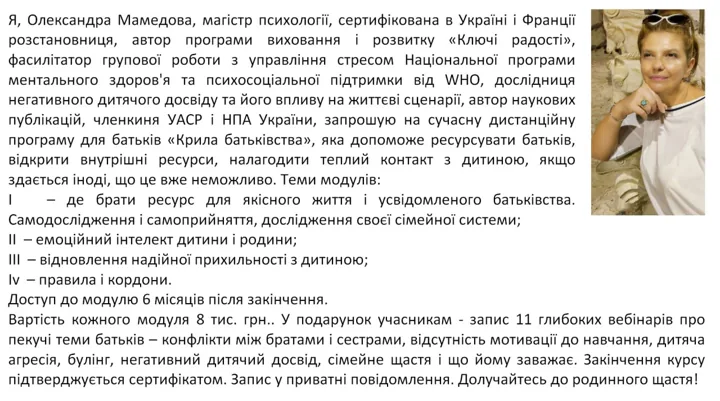 Я, Олександра Мамедова, магістр психології, сертифікована в Україні і Франції розстановниця, автор програми виховання і розвитку «Ключі радості», фасилітатор групової роботи з управління стресом Національної програми ментального здоров'я та психосоціальної підтримки від WHO, дослідниця негативного дитячого досвіду та його впливу на життєві сценарії, автор наукових публікацій, членкиня УАСР і НПА України, запрошую на сучасну дистанційну програму для батьків «Крила батьківства», яка допоможе ресурсувати батьків, відкрити внутрішні ресурси, налагодити теплий контакт з дитиною, якщо здається іноді, що це вже неможливо. Теми модулів:
I – де брати ресурс для якісного життя і усвідомленого батьківства. Самодослідження і самоприйняття, дослідження своєї сімейної системи;
II – емоційний інтелект дитини і родини;
III – відновлення надійної прихильності з дитиною;
Iv – правила і кордони.
Доступ до модулю 6 місяців після закінчення.
Вартість кожного модуля 8 тис. грн.. У подарунок учасникам - запис 11 глибоких вебінарів про пекучі теми батьків – конфлікти між братами і сестрами, відсутність мотивації до навчання, дитяча агресія, булінг, негативний дитячий досвід, сімейне щастя і що йому заважає. Закінчення курсу підтверджується сертифікатом. Запис у приватні повідомлення. Долучайтесь до родинного щастя!